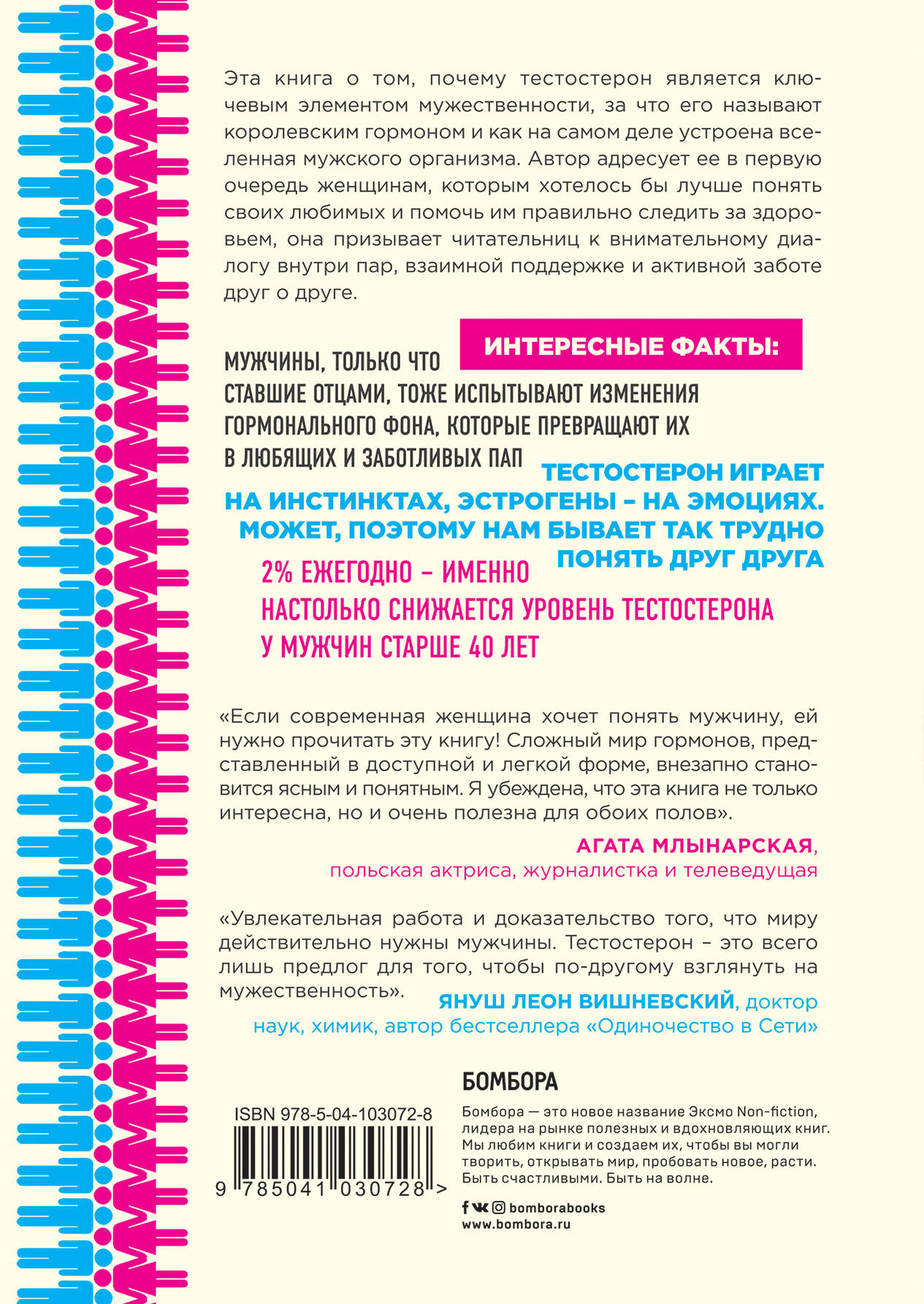 Эта книга о том, почему тестостерон является ключевым элементом мужественности, за что его называют королевским гормоном и как на самом деле устроена вселенная мужского организма. Автор адресует ее в первую очередь женщинам, которым хотелось бы лучше понять своих любимых и помочь им правильно следить за здоровьем, она призывает читательниц к внимательному диалогу внутри пар, взаимной поддержке и активной заботе друг о друге.

ИНТЕРЕСНЫЕ ФАКТЫ:

МУЖЧИНЫ, ТОЛЬКО ЧТО СТАВШИЕ ОТЦАМИ, ТОЖЕ ИСПЫТЫВАЮТ ИЗМЕНЕНИЯ ГОРМОНАЛЬНОГО ФОНА, КОТОРЫЕ ПРЕВРАЩАЮТ ИХ В ЛЮБЯЩИХ И ЗАБОТЛИВЫХ ПАП

ТЕСТОСТЕРОН ИГРАЕТ НА ИНСТИНКТАХ, ЭСТРОГЕНЫ – НА ЭМОЦИЯХ. МОЖЕТ, ПОЭТОМУ НАМ БЫВАЕТ ТАК ТРУДНО ПОНЯТЬ ДРУГ ДРУГА

2% ЕЖЕГОДНО – ИМЕННО НАСТОЛЬКО СНИЖАЕТСЯ УРОВЕНЬ ТЕСТОСТЕРОНА У МУЖЧИН СТАРШЕ 40 ЛЕТ

«Если современная женщина хочет понять мужчину, ей нужно прочитать эту книгу! Сложный мир гормонов, представленный в доступной и легкой форме, внезапно становится ясным и понятным. Я убеждена, что эта книга не только интересна, но и очень полезна для обоих полов».

АГАТА МЛЫНАРСКАЯ, польская актриса, журналистка и телеведущая

«Увлекательная работа и доказательство того, что миру действительно нужны мужчины. Тестостерон – это всего лишь предлог для того, чтобы по-другому взглянуть на мужественность».

ЯНУШ ЛЕОН ВИШНЕВСКИЙ, доктор наук, химик, автор бестселлера «Одиночество в Сети»

БОМБОРА

Бомбора — это новое название Эксмо Non-fiction, лидера на рынке полезных и вдохновляющих книг. Мы любим книги и создаем их, чтобы вы могли творить, открывать мир, пробовать новое, расти. Быть счастливыми. Быть на волне.

bomborabooks
www.bombora.ru

ISBN 978-5-04-103072-8

9 785041 030728 >